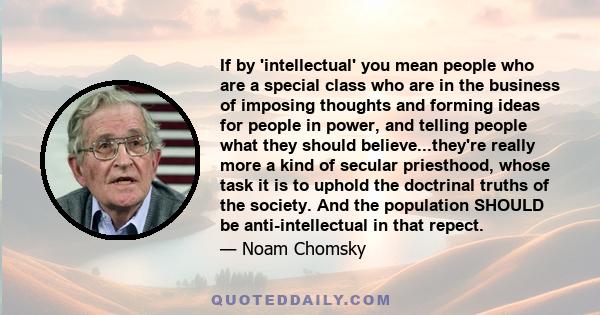 If by 'intellectual' you mean people who are a special class who are in the business of imposing thoughts and forming ideas for people in power, and telling people what they should believe...they're really more a kind of secular priesthood, whose task it is to uphold the doctrinal truths of the society. And the population SHOULD be anti-intellectual in that repect.

— Noam Chomsky

QUOTEDDAILY.COM